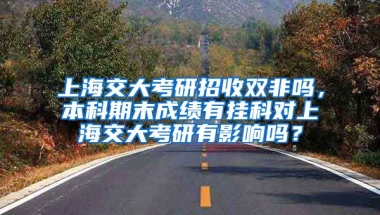 上海交大考研招收双非吗，本科期末成绩有挂科对上海交大考研有影响吗？